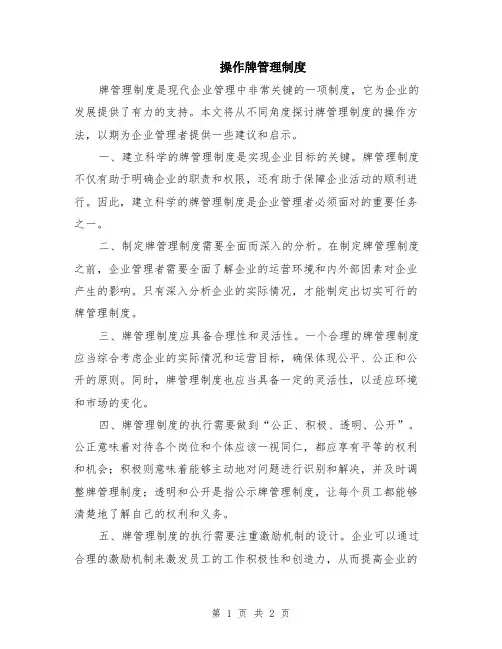 操作牌管理制度

牌管理制度是现代企业管理中非常关键的一项制度，它为企业的发展提供了有力的支持。本文将从不同角度探讨牌管理制度的操作方法，以期为企业管理者提供一些建议和启示。

一、建立科学的牌管理制度是实现企业目标的关键。牌管理制度不仅有助于明确企业的职责和权限，还有助于保障企业活动的顺利进行。因此，建立科学的牌管理制度是企业管理者必须面对的重要任务之一。

二、制定牌管理制度需要全面而深入的分析。在制定牌管理制度之前，企业管理者需要全面了解企业的运营环境和内外部因素对企业产生的影响。只有深入分析企业的实际情况，才能制定出切实可行的牌管理制度。

三、牌管理制度应具备合理性和灵活性。一个合理的牌管理制度应当综合考虑企业的实际情况和运营目标，确保体现公平、公正和公开的原则。同时，牌管理制度也应当具备一定的灵活性，以适应环境和市场的变化。

四、牌管理制度的执行需要做到“公正、积极、透明、公开”。公正意味着对待各个岗位和个体应该一视同仁，都应享有平等的权利和机会；积极则意味着能够主动地对问题进行识别和解决，并及时调整牌管理制度；透明和公开是指公示牌管理制度，让每个员工都能够清楚地了解自己的权利和义务。

五、牌管理制度的执行需要注重激励机制的设计。企业可以通过合理的激励机制来激发员工的工作积极性和创造力，从而提高企业的

第 1 页 共 2 页